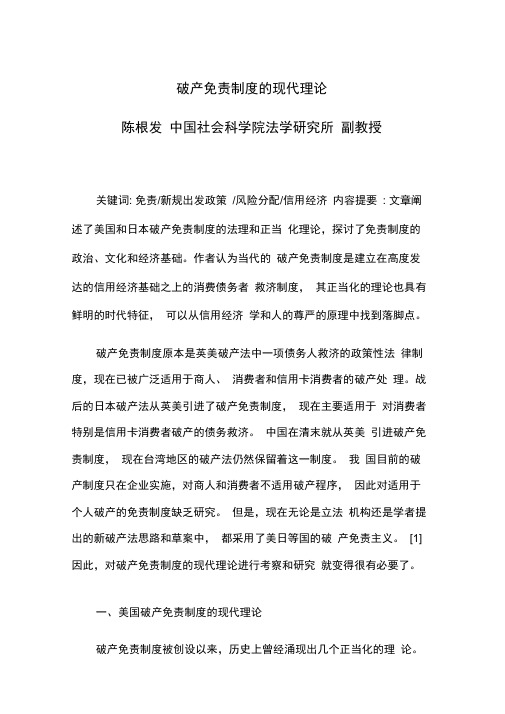 破产免责制度的现代理论

陈根发 中国社会科学院法学研究所 副教授

关键词: 免责/新规出发政策 /风险分配/信用经济 内容提要 : 文章阐述了美国和日本破产免责制度的法理和正当 化理论，探讨了免责制度的政治、文化和经济基础。作者认为当代的 破产免责制度是建立在高度发达的信用经济基础之上的消费债务者 救济制度， 其正当化的理论也具有鲜明的时代特征， 可以从信用经济 学和人的尊严的原理中找到落脚点。

破产免责制度原本是英美破产法中一项债务人救济的政策性法 律制度，现在已被广泛适用于商人、 消费者和信用卡消费者的破产处 理。战后的日本破产法从英美引进了破产免责制度， 现在主要适用于 对消费者特别是信用卡消费者破产的债务救济。 中国在清末就从英美 引进破产免责制度， 现在台湾地区的破产法仍然保留着这一制度。 我 国目前的破产制度只在企业实施，对商人和消费者不适用破产程序， 因此对适用于个人破产的免责制度缺乏研究。 但是，现在无论是立法 机构还是学者提出的新破产法思路和草案中， 都采用了美日等国的破 产免责主义。 [1] 因此，对破产免责制度的现代理论进行考察和研究 就变得很有必要了。

一、美国破产免责制度的现代理论

破产免责制度被创设以来，历史上曾经涌现出几个正当化的理 论。